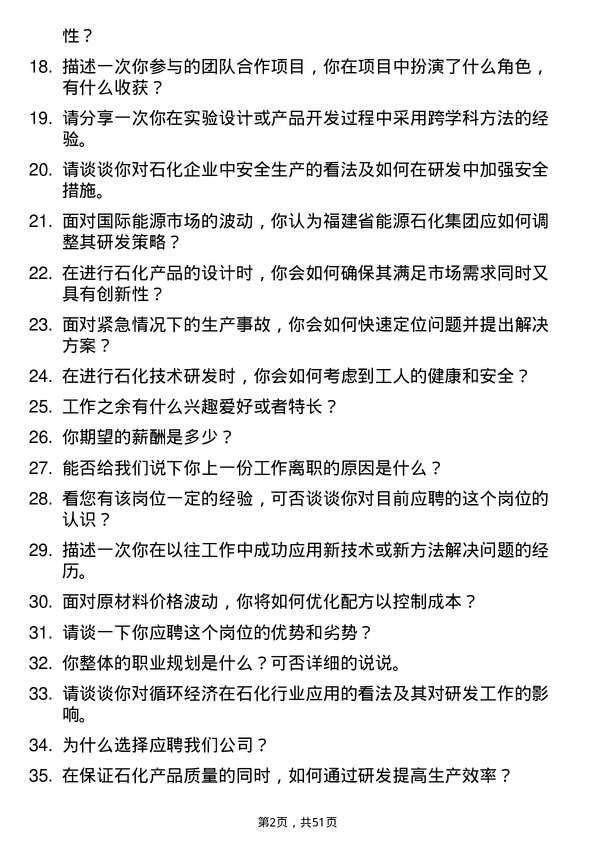 性？

18. 描述一次你参与的团队合作项目，你在项目中扮演了什么角色，有什么收获？

19. 请分享一次你在实验设计或产品开发过程中采用跨学科方法的经验。

20. 请谈谈你对石化企业中安全生产的看法及如何在研发中加强安全措施。

21. 面对国际能源市场的波动，你认为福建省能源石化集团应如何调整其研发策略？

22. 在进行石化产品的设计时，你会如何确保其满足市场需求同时又具有创新性？

23. 面对紧急情况下的生产事故，你会如何快速定位问题并提出解决方案？

24. 在进行石化技术研发时，你会如何考虑到工人的健康和安全？

25. 工作之余有什么兴趣爱好或者特长？

26. 你期望的薪酬是多少？

27. 能否给我们说下你上一份工作离职的原因是什么？

28. 看您有该岗位一定的经验，可否谈谈你对目前应聘的这个岗位的认识？

29. 描述一次你在以往工作中成功应用新技术或新方法解决问题的经历。

30. 面对原材料价格波动，你将如何优化配方以控制成本？

31. 请谈一下你应聘这个岗位的优势和劣势？

32. 你整体的职业规划是什么？可否详细的说说。

33. 请谈谈你对循环经济在石化行业应用的看法及其对研发工作的影响。

34. 为什么选择应聘我们公司？

35. 在保证石化产品质量的同时，如何通过研发提高生产效率？

第2页，共51页